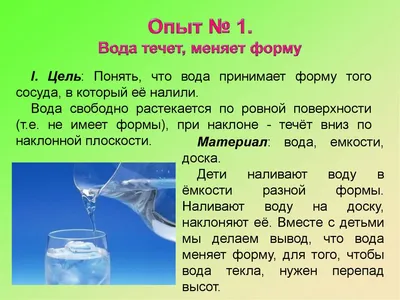 Опыт № 1.
Вода течет, меняет форму

I. Цель: Понять, что вода принимает форму того сосуда, в который её налили.

Вода свободно растекается по ровной поверхности (т.е. не имеет формы), при наклоне - течёт вниз по наклонной плоскости.

Материал: вода, емкости, доска.

Дети наливают воду в ёмкости разной формы. Наливают воду на доску, наклоняют её. Вместе с детьми мы делаем вывод, что вода меняет форму, для того, чтобы вода текла, нужен перепад высот.